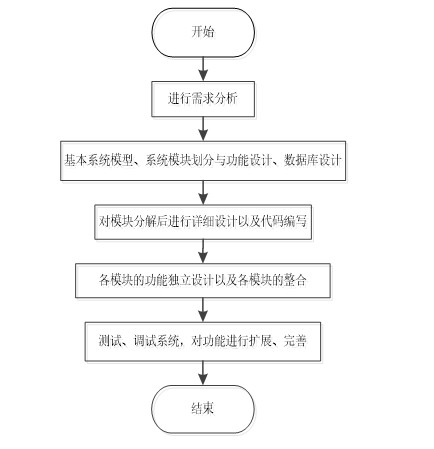 开始

进行需求分析

基本系统模型、系统模块划分与功能设计、数据库设计

对模块分解后进行详细设计以及代码编写

各模块的功能独立设计以及各模块的整合

测试、调试系统，对功能进行扩展、完善

结束